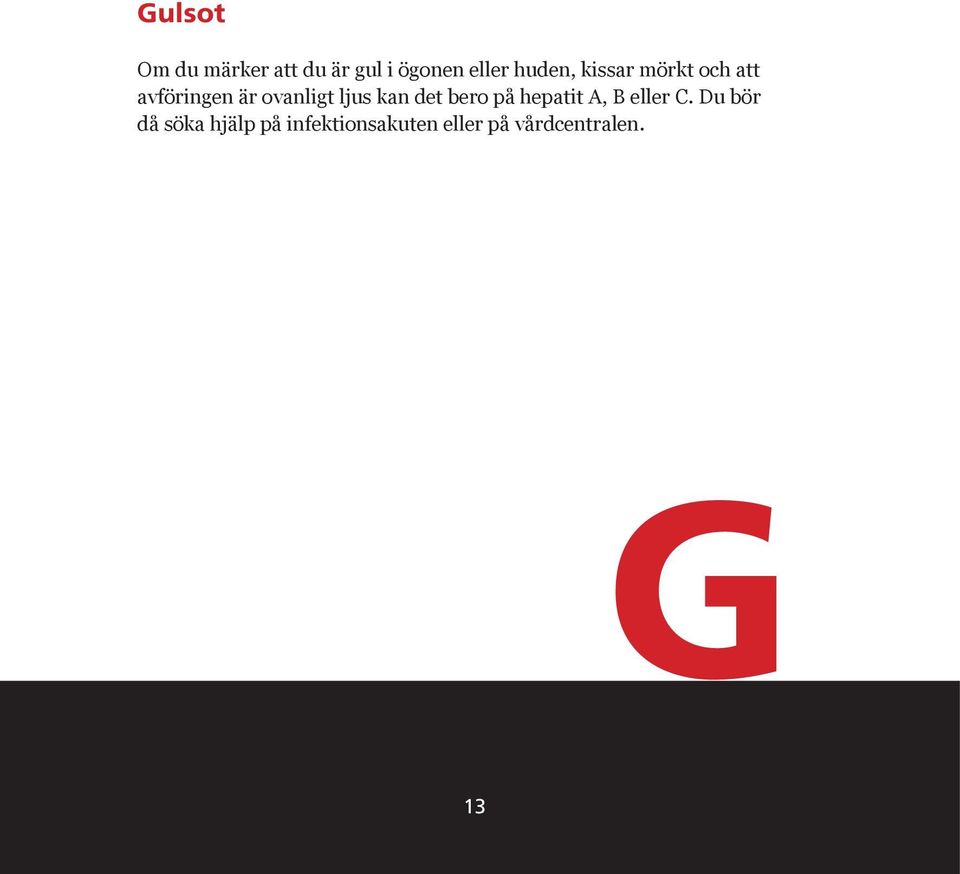 Gulsot

Om du märker att du är gul i ögonen eller huden, kissar mörkt och att avföringen är ovanligt ljus kan det bero på hepatit A, B eller C. Du bör då söka hjälp på infektionsakuten eller på vårdcentralen.

G

13